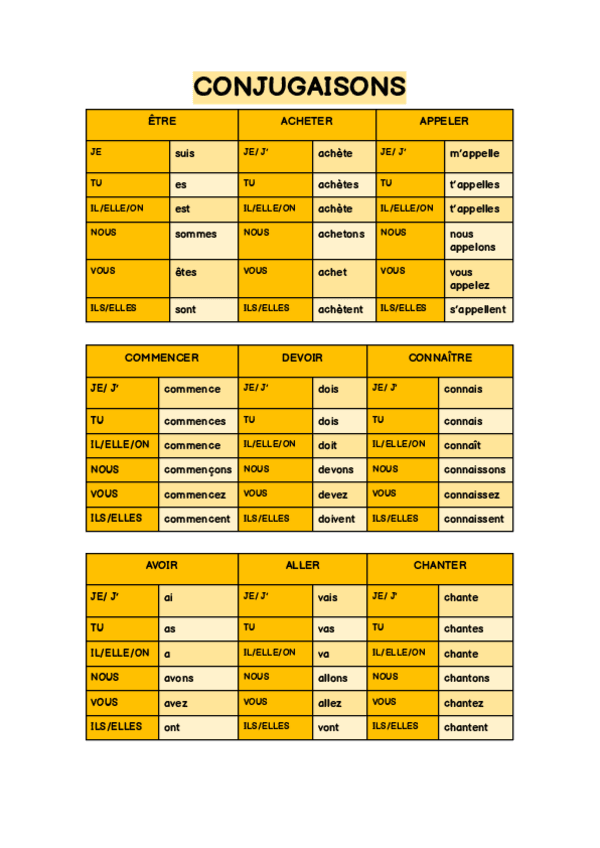 CONJUGAISONS

| ÊTRE | | ACHETER | | APPELER | |
|---|---|---|---|---|---|
| JE | suis | JE/ J' | achète | JE/ J' | m'appelle |
| TU | es | TU | achètes | TU | t'appelles |
| IL/ELLE/ON | est | IL/ELLE/ON | achète | IL/ELLE/ON | t'appelles |
| NOUS | sommes | NOUS | achetons | NOUS | nous appelons |
| VOUS | êtes | VOUS | achet | VOUS | vous appelez |
| ILS/ELLES | sont | ILS/ELLES | achètent | ILS/ELLES | s'appellent |

| COMMENCER | | DEVOIR | | CONNAÎTRE | |
|---|---|---|---|---|---|
| JE/ J' | commence | JE/ J' | dois | JE/ J' | connais |
| TU | commences | TU | dois | TU | connais |
| IL/ELLE/ON | commence | IL/ELLE/ON | doit | IL/ELLE/ON | connaît |
| NOUS | commençons | NOUS | devons | NOUS | connaissons |
| VOUS | commencez | VOUS | devez | VOUS | connaissez |
| ILS/ELLES | commencent | ILS/ELLES | doivent | ILS/ELLES | connaissent |

| AVOIR | | ALLER | | CHANTER | |
|---|---|---|---|---|---|
| JE/ J' | ai | JE/ J' | vais | JE/ J' | chante |
| TU | as | TU | vas | TU | chantes |
| IL/ELLE/ON | a | IL/ELLE/ON | va | IL/ELLE/ON | chante |
| NOUS | avons | NOUS | allons | NOUS | chantons |
| VOUS | avez | VOUS | allez | VOUS | chantez |
| ILS/ELLES | ont | ILS/ELLES | vont | ILS/ELLES | chantent |